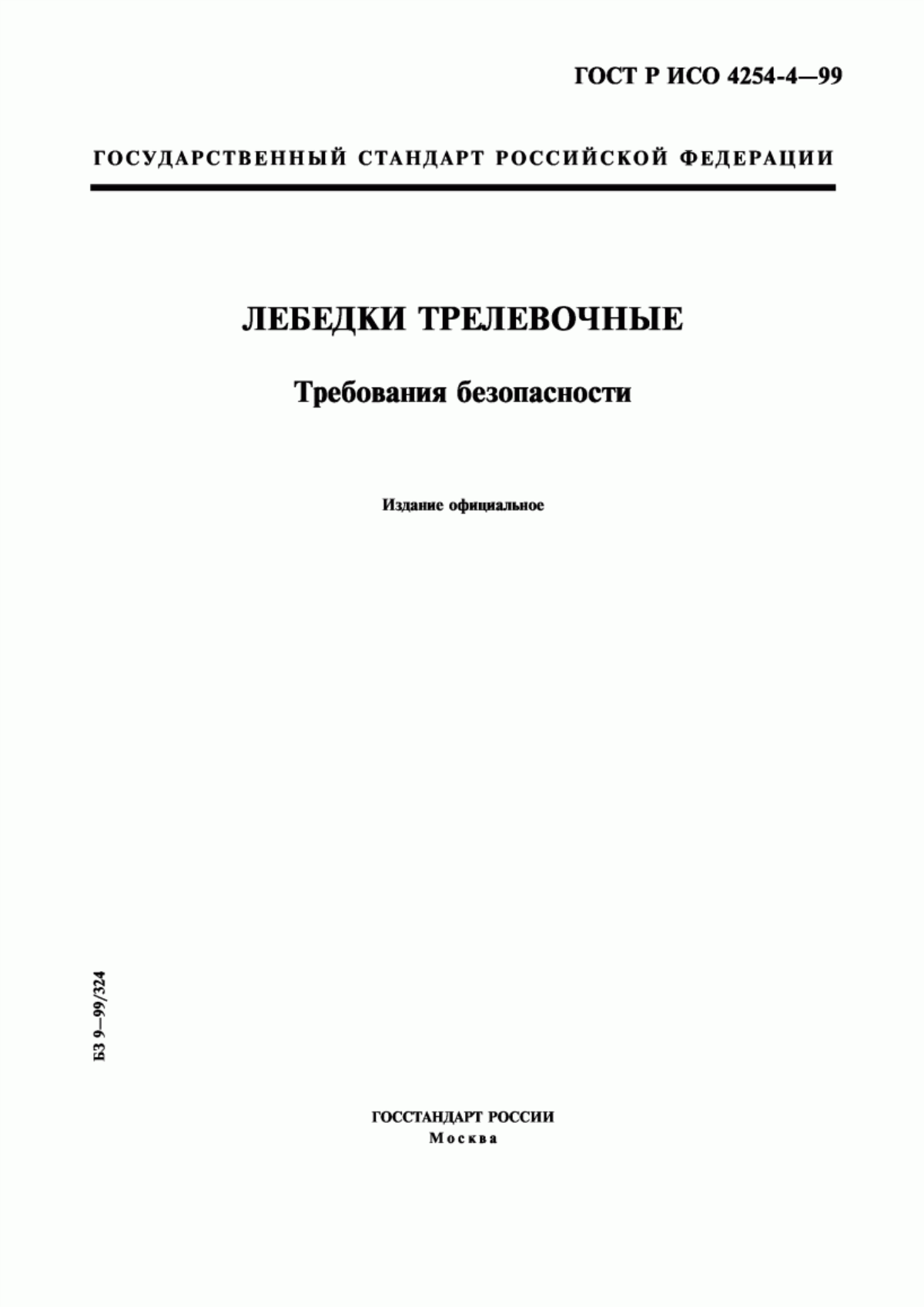 ГОСТ Р ИСО 4254-4—99

ГОСУДАРСТВЕННЫЙ СТАНДАРТ РОССИЙСКОЙ ФЕДЕРАЦИИ

ЛЕБЕДКИ ТРЕЛЕВОЧНЫЕ

Требования безопасности

Издание официальное

БЗ 9—99/324

ГОССТАНДАРТ РОССИИ
Москва